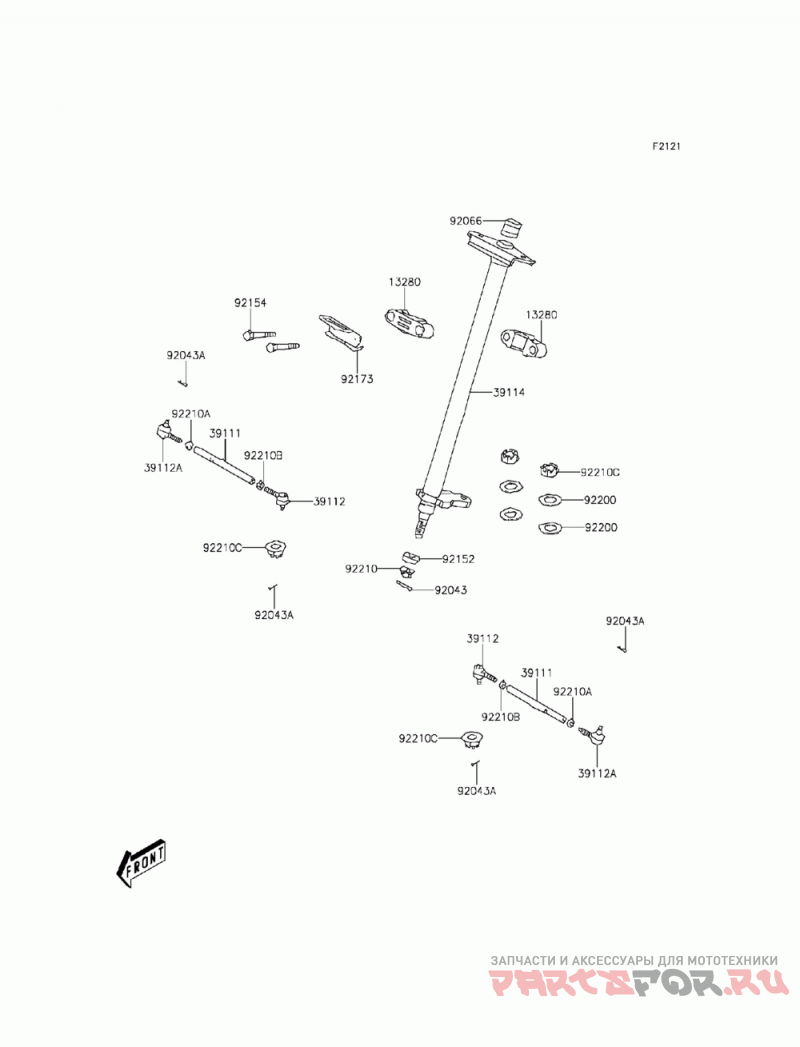 F2121

92066

13280

92154

13280

92043A

92173

39114

92210A

39111

92210B

39112A

39112

92210C

92200

92200

92210C

92152

92210

92043

92043A

92043A

39112

39111

92210A

92210B

92210C

39112A

92043A

FRONT

ЗАПЧАСТИ И АКСЕССУАРЫ ДЛЯ МОТОТЕХНИКИ
PARTSFOR.RU